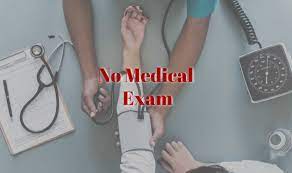 No Medical
Exam